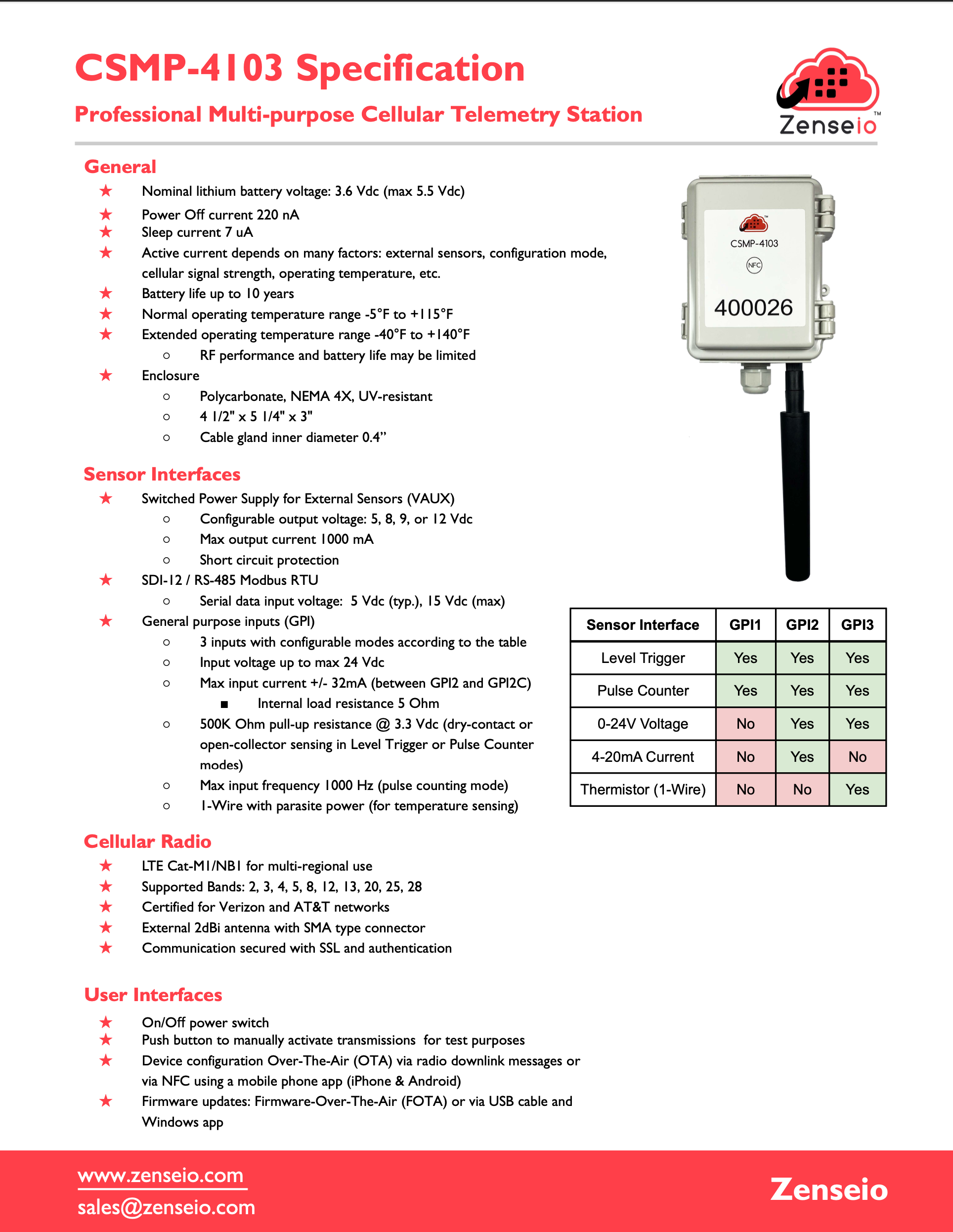 CSMP-4103 Specification

Professional Multi-purpose Cellular Telemetry Station

Zenseio™

General
★ Nominal lithium battery voltage: 3.6 Vdc (max 5.5 Vdc)
★ Power Off current 220 nA
★ Sleep current 7 uA
★ Active current depends on many factors: external sensors, configuration mode, cellular signal strength, operating temperature, etc.
★ Battery life up to 10 years
★ Normal operating temperature range -5°F to +115°F
★ Extended operating temperature range -40°F to +140°F
○ RF performance and battery life may be limited
★ Enclosure
○ Polycarbonate, NEMA 4X, UV-resistant
○ 4 1/2" x 5 1/4" x 3"
○ Cable gland inner diameter 0.4”

CSMP-4103
NFC
400026

Sensor Interfaces
★ Switched Power Supply for External Sensors (VAUX)
○ Configurable output voltage: 5, 8, 9, or 12 Vdc
○ Max output current 1000 mA
○ Short circuit protection
★ SDI-12 / RS-485 Modbus RTU
○ Serial data input voltage: 5 Vdc (typ.), 15 Vdc (max)
★ General purpose inputs (GPI)
○ 3 inputs with configurable modes according to the table
○ Input voltage up to max 24 Vdc
○ Max input current +/- 32mA (between GPI2 and GPI2C)
■ Internal load resistance 5 Ohm
○ 500K Ohm pull-up resistance @ 3.3 Vdc (dry-contact or open-collector sensing in Level Trigger or Pulse Counter modes)
○ Max input frequency 1000 Hz (pulse counting mode)
○ 1-Wire with parasite power (for temperature sensing)

| Sensor Interface | GPI1 | GPI2 | GPI3 |
|---|---|---|---|
| Level Trigger | Yes | Yes | Yes |
| Pulse Counter | Yes | Yes | Yes |
| 0-24V Voltage | No | Yes | Yes |
| 4-20mA Current | No | Yes | No |
| Thermistor (1-Wire) | No | No | Yes |

Cellular Radio
★ LTE Cat-M1/NB1 for multi-regional use
★ Supported Bands: 2, 3, 4, 5, 8, 12, 13, 20, 25, 28
★ Certified for Verizon and AT&T networks
★ External 2dBi antenna with SMA type connector
★ Communication secured with SSL and authentication

User Interfaces
★ On/Off power switch
★ Push button to manually activate transmissions for test purposes
★ Device configuration Over-The-Air (OTA) via radio downlink messages or via NFC using a mobile phone app (iPhone & Android)
★ Firmware updates: Firmware-Over-The-Air (FOTA) or via USB cable and Windows app

www.zenseio.com
sales@zenseio.com
Zenseio